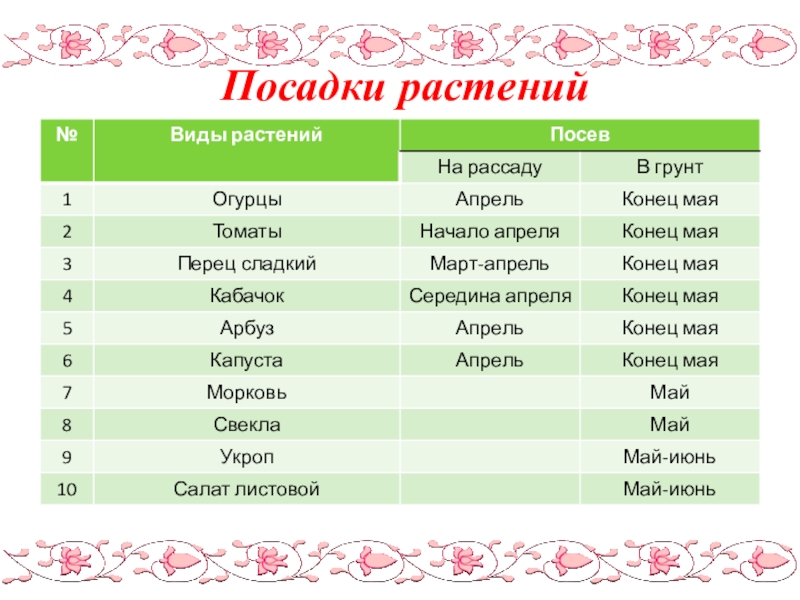 Посадки растений

| № | Виды растений | Посев | |
|---|---|---|---|
| | | На рассаду | В грунт |
| 1 | Огурцы | Апрель | Конец мая |
| 2 | Томаты | Начало апреля | Конец мая |
| 3 | Перец сладкий | Март-апрель | Конец мая |
| 4 | Кабачок | Середина апреля | Конец мая |
| 5 | Арбуз | Апрель | Конец мая |
| 6 | Капуста | Апрель | Конец мая |
| 7 | Морковь | | Май |
| 8 | Свекла | | Май |
| 9 | Укроп | | Май-июнь |
| 10 | Салат листовой | | Май-июнь |